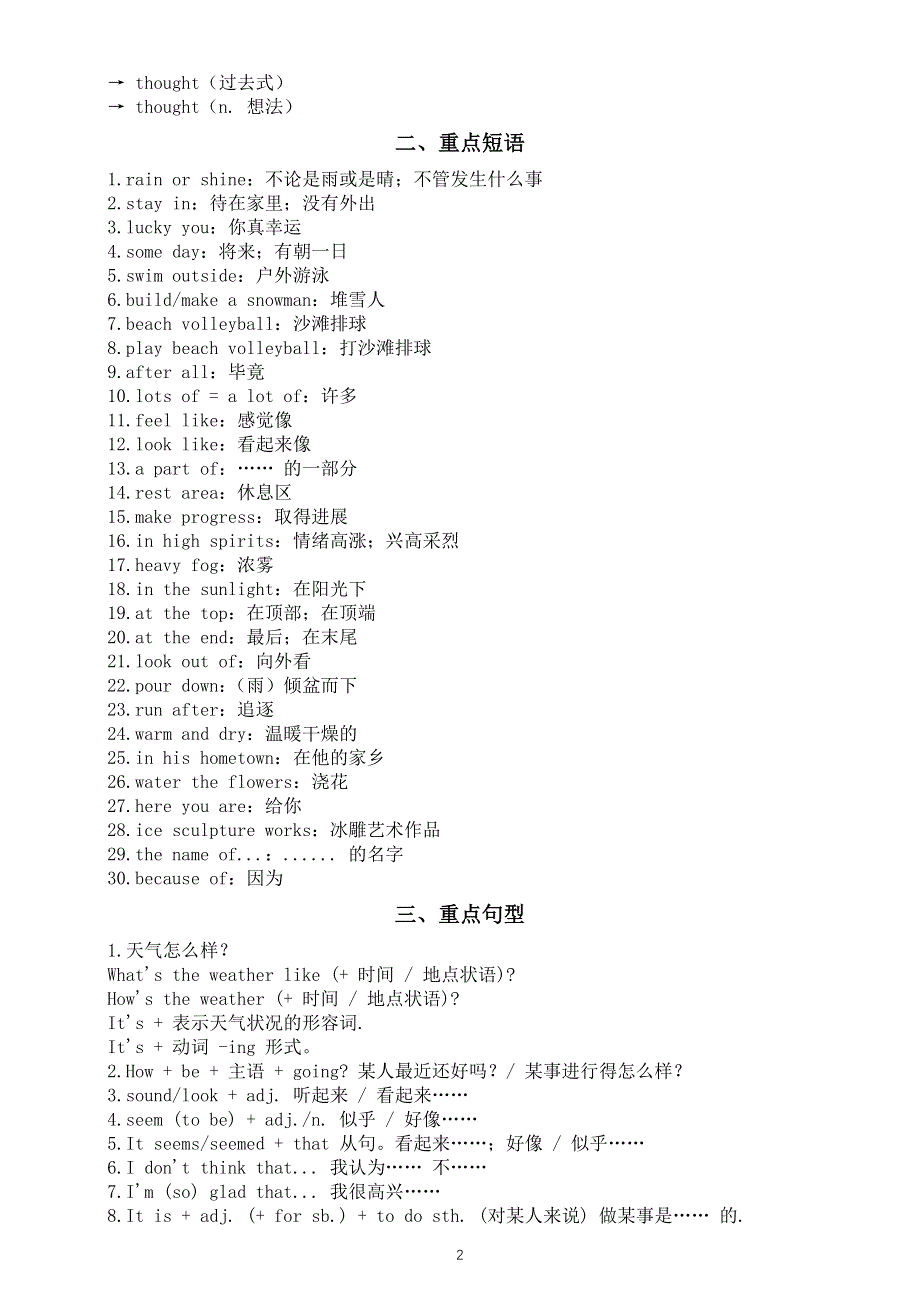 → thought（过去式）
→ thought（n. 想法）

二、重点短语

1.rain or shine：不论是雨或是晴；不管发生什么事
2.stay in：待在家里；没有外出
3.lucky you：你真幸运
4.some day：将来；有朝一日
5.swim outside：户外游泳
6.build/make a snowman：堆雪人
7.beach volleyball：沙滩排球
8.play beach volleyball：打沙滩排球
9.after all：毕竟
10.lots of = a lot of：许多
11.feel like：感觉像
12.look like：看起来像
13.a part of：…… 的一部分
14.rest area：休息区
15.make progress：取得进展
16.in high spirits：情绪高涨；兴高采烈
17.heavy fog：浓雾
18.in the sunlight：在阳光下
19.at the top：在顶部；在顶端
20.at the end：最后；在末尾
21.look out of：向外看
22.pour down：（雨）倾盆而下
23.run after：追逐
24.warm and dry：温暖干燥的
25.in his hometown：在他的家乡
26.water the flowers：浇花
27.here you are：给你
28.ice sculpture works：冰雕艺术作品
29.the name of...：...... 的名字
30.because of：因为

三、重点句型

1.天气怎么样？
What's the weather like (+ 时间 / 地点状语)?
How's the weather (+ 时间 / 地点状语)?
It's + 表示天气状况的形容词.
It's + 动词 -ing 形式。
2.How + be + 主语 + going? 某人最近还好吗？/ 某事进行得怎么样？
3.sound/look + adj. 听起来 / 看起来……
4.seem (to be) + adj./n. 似乎 / 好像……
5.It seems/seemed + that 从句。看起来……；好像 / 似乎……
6.I don't think that... 我认为…… 不……
7.I'm (so) glad that... 我很高兴……
8.It is + adj. (+ for sb.) + to do sth. (对某人来说) 做某事是…… 的.

2